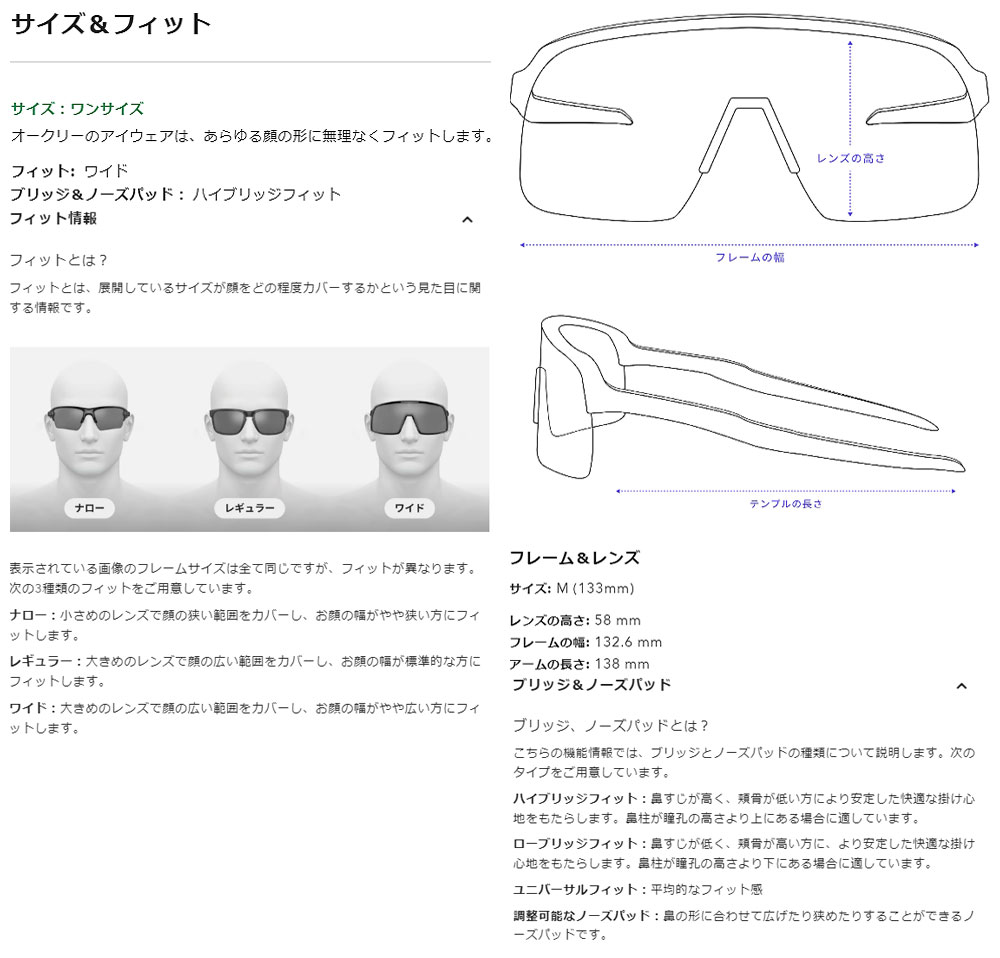 サイズ＆フィット

サイズ：ワンサイズ
オークリーのアイウェアは、あらゆる顔の形に無理なくフィットします。

フィット: ワイド
ブリッジ＆ノーズパッド： ハイブリッジフィット
フィット情報

フィットとは？
フィットとは、展開しているサイズが顔をどの程度カバーするかという見た目に関する情報です。

ナロー
レギュラー
ワイド

表示されている画像のフレームサイズは全て同じですが、フィットが異なります。次の3種類のフィットをご用意しています。
ナロー：小さめのレンズで顔の狭い範囲をカバーし、お顔の幅がやや狭い方にフィットします。
レギュラー：大きめのレンズで顔の広い範囲をカバーし、お顔の幅が標準的な方にフィットします。
ワイド：大きめのレンズで顔の広い範囲をカバーし、お顔の幅がやや広い方にフィットします。

レンズの高さ
フレームの幅
テンプルの長さ

フレーム＆レンズ
サイズ: M (133mm)
レンズの高さ: 58 mm
フレームの幅: 132.6 mm
アームの長さ: 138 mm
ブリッジ＆ノーズパッド

ブリッジ、ノーズパッドとは？
こちらの機能情報では、ブリッジとノーズパッドの種類について説明します。次のタイプをご用意しています。
ハイブリッジフィット：鼻すじが高く、頬骨が低い方により安定した快適な掛け心地をもたらします。鼻柱が瞳孔の高さより上にある場合に適しています。
ローブリッジフィット：鼻すじが低く、頬骨が高い方に、より安定した快適な掛け心地をもたらします。鼻柱が瞳孔の高さより下にある場合に適しています。
ユニバーサルフィット：平均的なフィット感
調整可能なノーズパッド：鼻の形に合わせて広げたり狭めたりすることができるノーズパッドです。